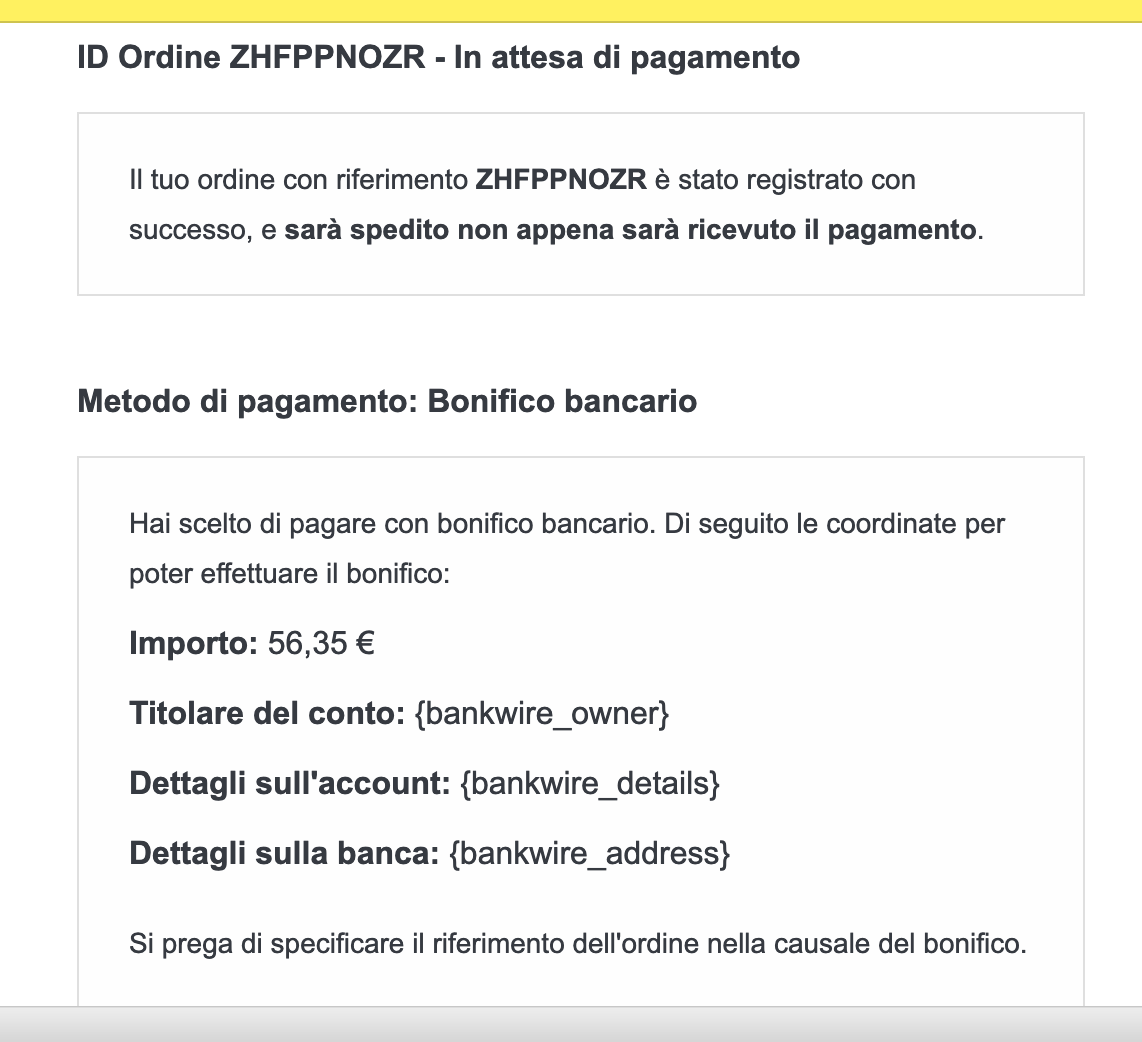 ID Ordine ZHFPPNOZR - In attesa di pagamento

Il tuo ordine con riferimento ZHFPPNOZR è stato registrato con successo, e sarà spedito non appena sarà ricevuto il pagamento.

Metodo di pagamento: Bonifico bancario

Hai scelto di pagare con bonifico bancario. Di seguito le coordinate per poter effettuare il bonifico:

Importo: 56,35 €

Titolare del conto: {bankwire_owner}

Dettagli sull'account: {bankwire_details}

Dettagli sulla banca: {bankwire_address}

Si prega di specificare il riferimento dell'ordine nella causale del bonifico.